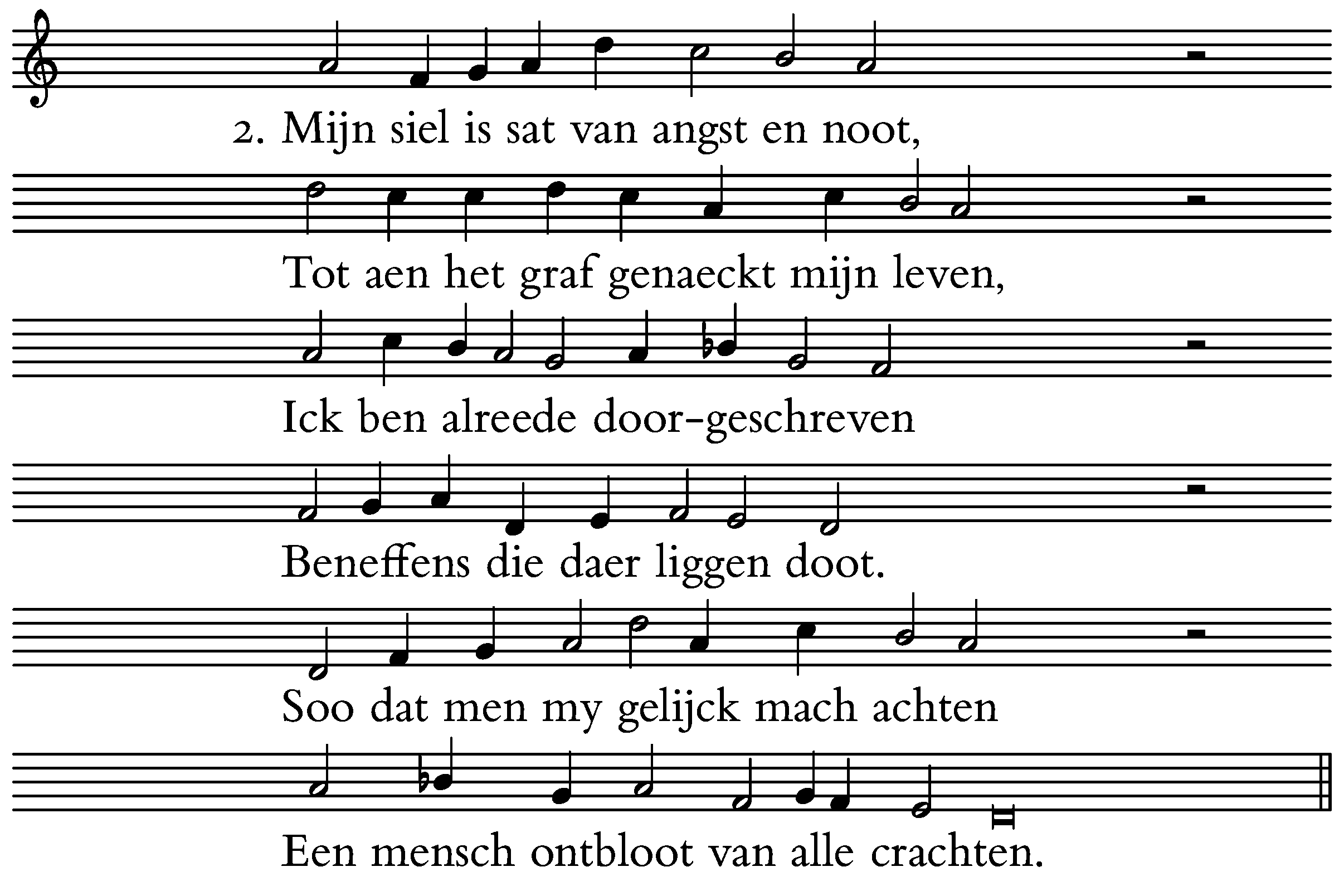 2. Mijn siel is sat van angst en noot,

Tot aen het graf genaeckt mijn leven,

Ick ben alreede door-geschreven

Beneffens die daer liggen doot.

Soo dat men my gelijck mach achten

Een mensch ontbloot van alle crachten.